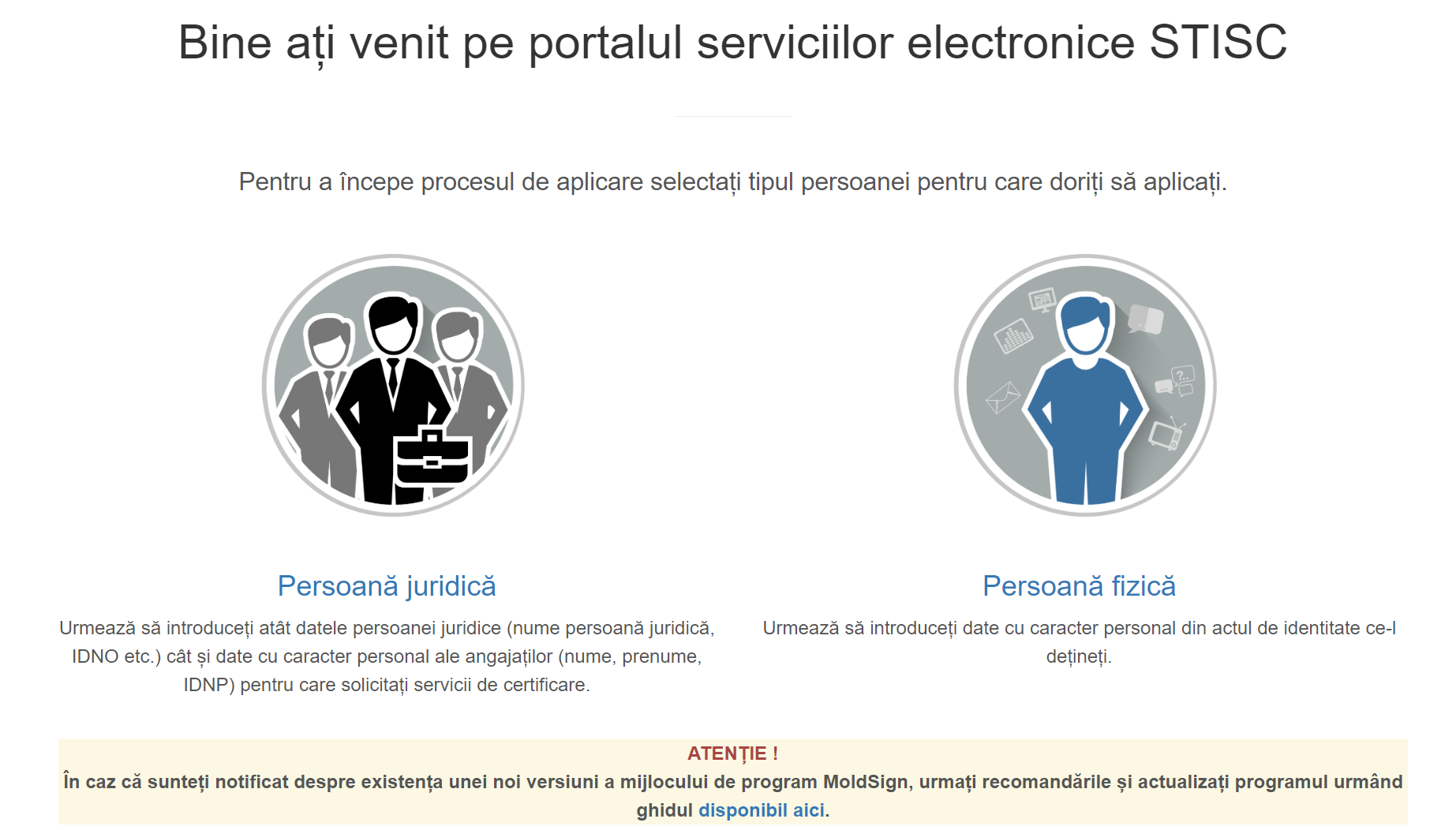 Bine ați venit pe portalul serviciilor electronice STISC

Pentru a începe procesul de aplicare selectați tipul persoanei pentru care doriți să aplicați.

Persoană juridică

Urmează să introduceți atât datele persoanei juridice (nume persoană juridică, IDNO etc.) cât și date cu caracter personal ale angajaților (nume, prenume, IDNP) pentru care solicitați servicii de certificare.

Persoană fizică

Urmează să introduceți date cu caracter personal din actul de identitate ce-l dețineți.

ATENȚIE !
În caz că sunteți notificat despre existența unei noi versiuni a mijlocului de program MoldSign, urmați recomandările și actualizați programul urmând ghidul disponibil aici.